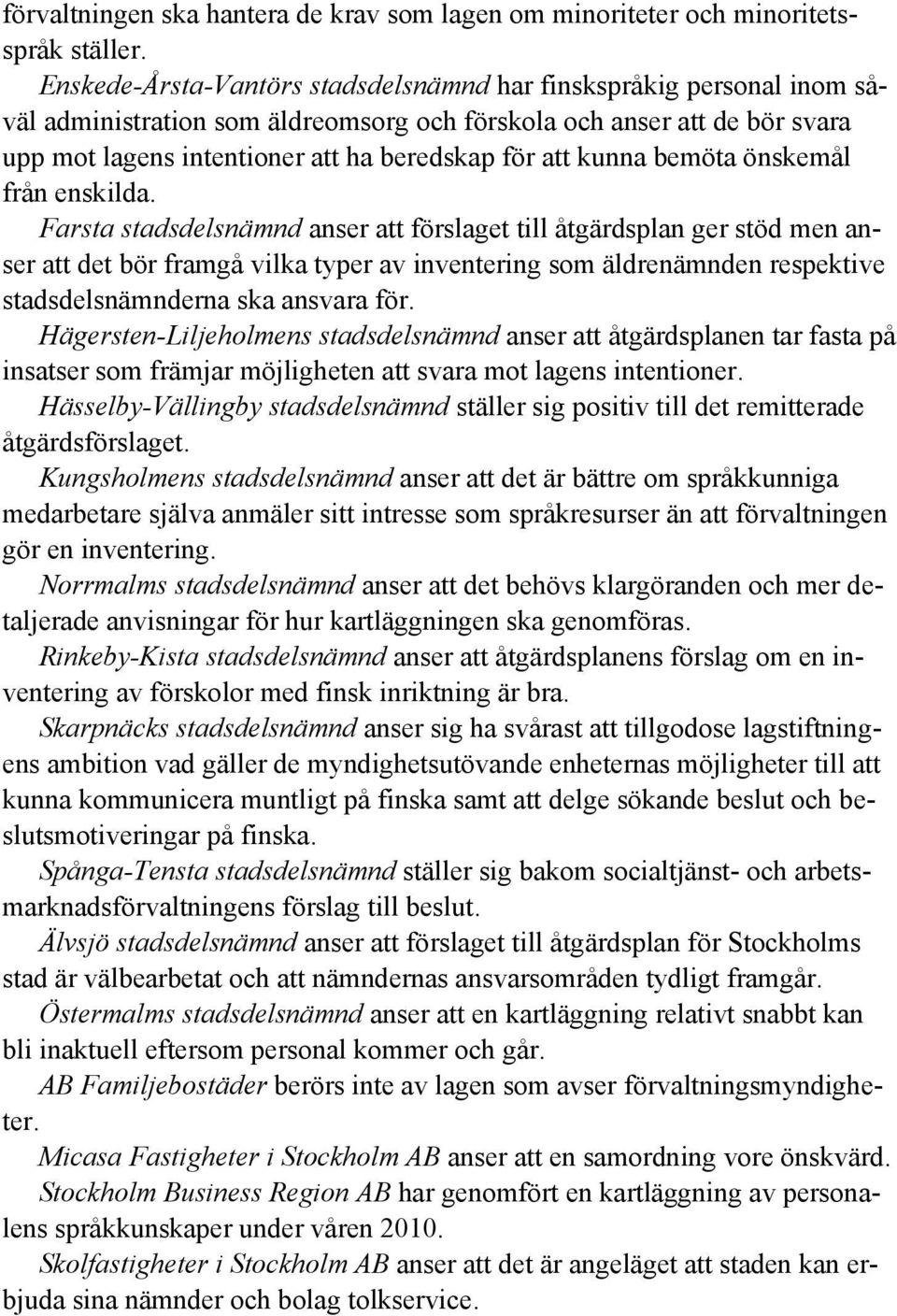 förvaltningen ska hantera de krav som lagen om minoriteter och minoritetsspråk ställer.

Enskede-Årsta-Vantörs stadsdelsnämnd har finskspråkig personal inom såväl administration som äldreomsorg och förskola och anser att de bör svara upp mot lagens intentioner att ha beredskap för att kunna bemöta önskemål från enskilda.

Farsta stadsdelsnämnd anser att förslaget till åtgärdsplan ger stöd men anser att det bör framgå vilka typer av inventering som äldrenämnden respektive stadsdelsnämnderna ska ansvara för.

Hägersten-Liljeholmens stadsdelsnämnd anser att åtgärdsplanen tar fasta på insatser som främjar möjligheten att svara mot lagens intentioner.

Hässelby-Vällingby stadsdelsnämnd ställer sig positiv till det remitterade åtgärdsförslaget.

Kungsholmens stadsdelsnämnd anser att det är bättre om språkkunniga medarbetare själva anmäler sitt intresse som språkresurser än att förvaltningen gör en inventering.

Norrmalms stadsdelsnämnd anser att det behövs klargöranden och mer detaljerade anvisningar för hur kartläggningen ska genomföras.

Rinkeby-Kista stadsdelsnämnd anser att åtgärdsplanens förslag om en inventering av förskolor med finsk inriktning är bra.

Skarpnäcks stadsdelsnämnd anser sig ha svårast att tillgodose lagstiftningens ambition vad gäller de myndighetsutövande enheternas möjligheter till att kunna kommunicera muntligt på finska samt att delge sökande beslut och beslutsmotiveringar på finska.

Spånga-Tensta stadsdelsnämnd ställer sig bakom socialtjänst- och arbetsmarknadsförvaltningens förslag till beslut.

Älvsjö stadsdelsnämnd anser att förslaget till åtgärdsplan för Stockholms stad är välbearbetat och att nämndernas ansvarsområden tydligt framgår.

Östermalms stadsdelsnämnd anser att en kartläggning relativt snabbt kan bli inaktuell eftersom personal kommer och går.

AB Familjebostäder berörs inte av lagen som avser förvaltningsmyndigheter.

Micasa Fastigheter i Stockholm AB anser att en samordning vore önskvärd.

Stockholm Business Region AB har genomfört en kartläggning av personalens språkkunskaper under våren 2010.

Skolfastigheter i Stockholm AB anser att det är angeläget att staden kan erbjuda sina nämnder och bolag tolkservice.